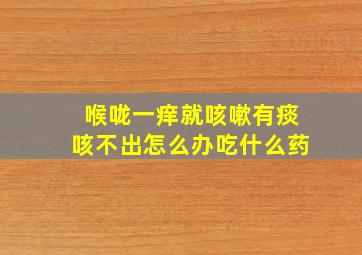 喉咙一痒就咳嗽有痰
咳不出怎么办吃什么药